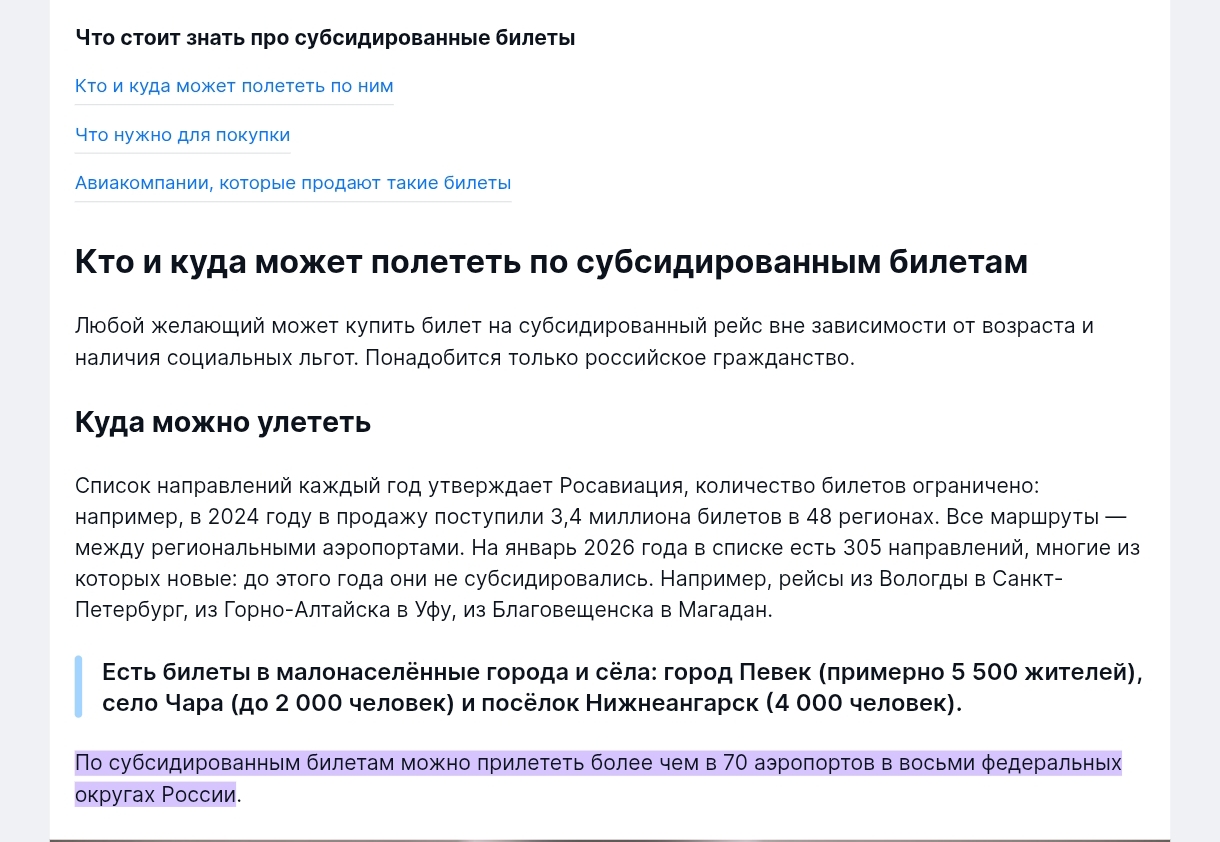 Что стоит знать про субсидированные билеты

Кто и куда может полететь по ним

Что нужно для покупки

Авиакомпании, которые продают такие билеты

Кто и куда может полететь по субсидированным билетам

Любой желающий может купить билет на субсидированный рейс вне зависимости от возраста и наличия социальных льгот. Понадобится только российское гражданство.

Куда можно улететь

Список направлений каждый год утверждает Росавиация, количество билетов ограничено: например, в 2024 году в продажу поступили 3,4 миллиона билетов в 48 регионах. Все маршруты — между региональными аэропортами. На январь 2026 года в списке есть 305 направлений, многие из которых новые: до этого года они не субсидировались. Например, рейсы из Вологды в Санкт-Петербург, из Горно-Алтайска в Уфу, из Благовещенска в Магадан.

Есть билеты в малонаселённые города и сёла: город Певек (примерно 5 500 жителей), село Чара (до 2 000 человек) и посёлок Нижнеангарск (4 000 человек).

По субсидированным билетам можно прилететь более чем в 70 аэропортов в восьми федеральных округах России.